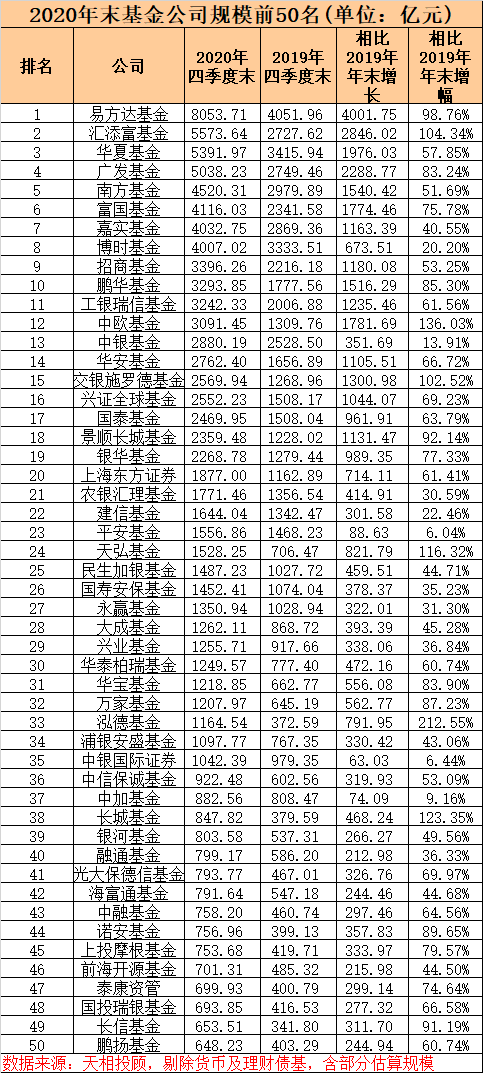 2020年末基金公司规模前50名（单位：亿元）

| 排名 | 公司 | 2020年四季度末 | 2019年四季度末 | 相比2019年年末增长 | 相比2019年年末增幅 |
|---|---|---|---|---|---|
| 1 | 易方达基金 | 8053.71 | 4051.96 | 4001.75 | 98.76% |
| 2 | 汇添富基金 | 5573.64 | 2727.62 | 2846.02 | 104.34% |
| 3 | 华夏基金 | 5391.97 | 3415.94 | 1976.03 | 57.85% |
| 4 | 广发基金 | 5038.23 | 2749.46 | 2288.77 | 83.24% |
| 5 | 南方基金 | 4520.31 | 2979.89 | 1540.42 | 51.69% |
| 6 | 富国基金 | 4116.03 | 2341.58 | 1774.46 | 75.78% |
| 7 | 嘉实基金 | 4032.75 | 2869.36 | 1163.39 | 40.55% |
| 8 | 博时基金 | 4007.02 | 3333.51 | 673.51 | 20.20% |
| 9 | 招商基金 | 3396.26 | 2216.18 | 1180.08 | 53.25% |
| 10 | 鹏华基金 | 3293.85 | 1777.56 | 1516.29 | 85.30% |
| 11 | 工银瑞信基金 | 3242.33 | 2006.88 | 1235.46 | 61.56% |
| 12 | 中欧基金 | 3091.45 | 1309.76 | 1781.69 | 136.03% |
| 13 | 中银基金 | 2880.19 | 2528.50 | 351.69 | 13.91% |
| 14 | 华安基金 | 2762.40 | 1656.89 | 1105.51 | 66.72% |
| 15 | 交银施罗德基金 | 2569.94 | 1268.96 | 1300.98 | 102.52% |
| 16 | 兴证全球基金 | 2552.23 | 1508.17 | 1044.07 | 69.23% |
| 17 | 国泰基金 | 2469.95 | 1508.04 | 961.91 | 63.79% |
| 18 | 景顺长城基金 | 2359.48 | 1228.02 | 1131.47 | 92.14% |
| 19 | 银华基金 | 2268.78 | 1279.44 | 989.35 | 77.33% |
| 20 | 上海东方证券 | 1877.00 | 1162.89 | 714.11 | 61.41% |
| 21 | 农银汇理基金 | 1771.46 | 1356.54 | 414.91 | 30.59% |
| 22 | 建信基金 | 1644.04 | 1342.47 | 301.58 | 22.46% |
| 23 | 平安基金 | 1556.86 | 1468.23 | 88.63 | 6.04% |
| 24 | 天弘基金 | 1528.25 | 706.47 | 821.79 | 116.32% |
| 25 | 民生加银基金 | 1487.23 | 1027.72 | 459.51 | 44.71% |
| 26 | 国寿安保基金 | 1452.41 | 1074.04 | 378.37 | 35.23% |
| 27 | 永赢基金 | 1350.94 | 1028.94 | 322.01 | 31.30% |
| 28 | 大成基金 | 1262.11 | 868.72 | 393.39 | 45.28% |
| 29 | 兴业基金 | 1255.71 | 917.66 | 338.06 | 36.84% |
| 30 | 华泰柏瑞基金 | 1249.57 | 777.40 | 472.16 | 60.74% |
| 31 | 华宝基金 | 1218.85 | 662.77 | 556.08 | 83.90% |
| 32 | 万家基金 | 1207.97 | 645.19 | 562.77 | 87.23% |
| 33 | 泓德基金 | 1164.54 | 372.59 | 791.95 | 212.55% |
| 34 | 浦银安盛基金 | 1097.77 | 767.35 | 330.42 | 43.06% |
| 35 | 中银国际证券 | 1042.39 | 979.35 | 63.03 | 6.44% |
| 36 | 中信保诚基金 | 922.48 | 602.56 | 319.93 | 53.09% |
| 37 | 中加基金 | 882.56 | 808.47 | 74.09 | 9.16% |
| 38 | 长城基金 | 847.82 | 379.59 | 468.24 | 123.35% |
| 39 | 银河基金 | 803.58 | 537.31 | 266.27 | 49.56% |
| 40 | 融通基金 | 799.17 | 586.20 | 212.98 | 36.33% |
| 41 | 光大保德信基金 | 793.77 | 467.01 | 326.76 | 69.97% |
| 42 | 海富通基金 | 791.64 | 547.18 | 244.46 | 44.68% |
| 43 | 中融基金 | 758.20 | 460.74 | 297.46 | 64.56% |
| 44 | 诺安基金 | 756.96 | 399.13 | 357.83 | 89.65% |
| 45 | 上投摩根基金 | 753.68 | 419.71 | 333.97 | 79.57% |
| 46 | 前海开源基金 | 701.31 | 485.32 | 215.98 | 44.50% |
| 47 | 泰康资管 | 699.93 | 400.79 | 299.14 | 74.64% |
| 48 | 国投瑞银基金 | 693.85 | 416.53 | 277.32 | 66.58% |
| 49 | 长信基金 | 653.51 | 341.80 | 311.70 | 91.19% |
| 50 | 鹏扬基金 | 648.23 | 403.29 | 244.94 | 60.74% |

数据来源：天相投顾，剔除货币及理财债基，含部分估算规模